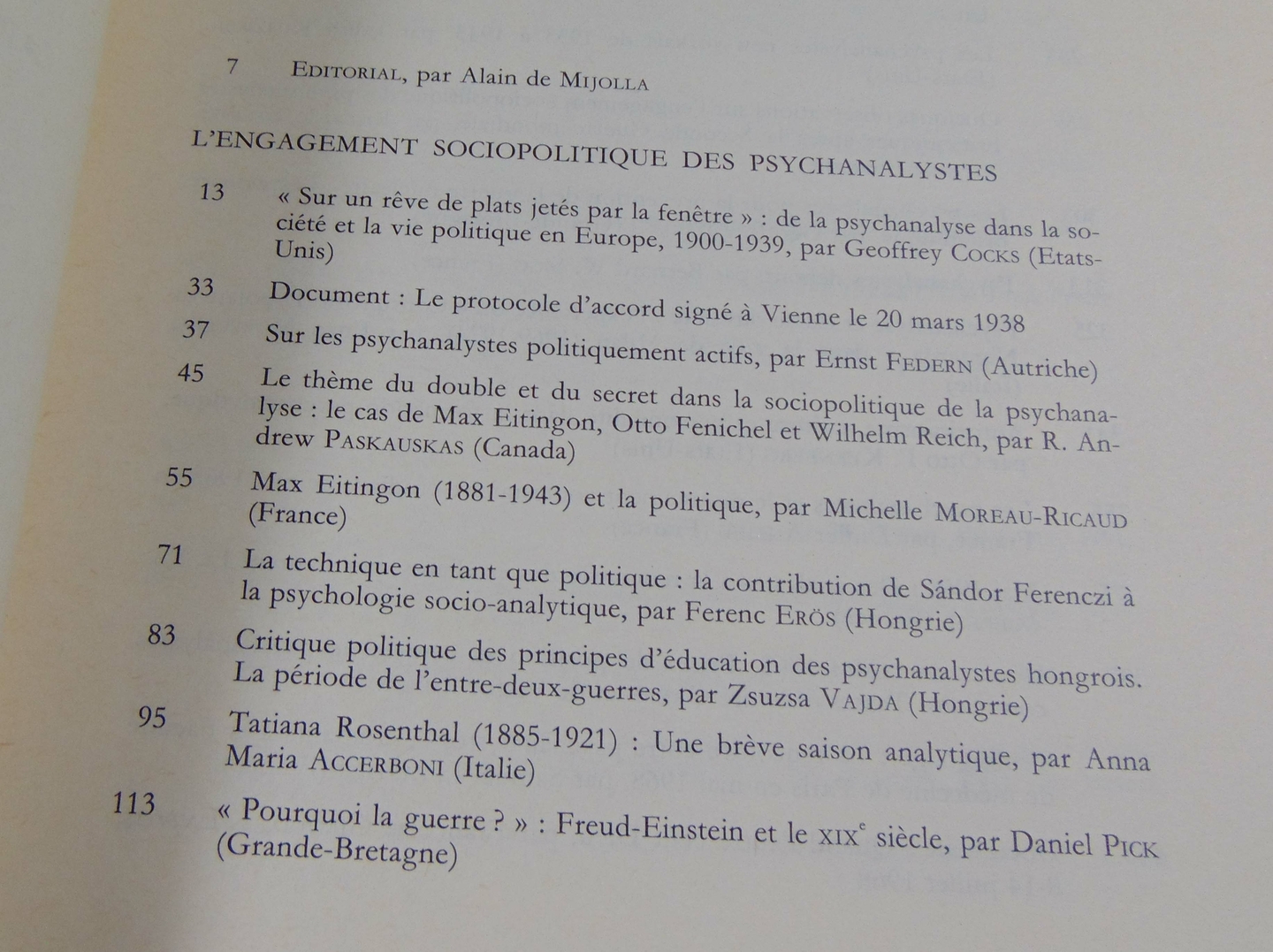 7 EDITORIAL, par Alain de MIJOLLA

L'ENGAGEMENT SOCIOPOLITIQUE DES PSYCHANALYSTES

13 « Sur un rêve de plats jetés par la fenêtre » : de la psychanalyse dans la société et la vie politique en Europe, 1900-1939, par Geoffrey COCKS (Etats-Unis)

33 Document : Le protocole d'accord signé à Vienne le 20 mars 1938

37 Sur les psychanalystes politiquement actifs, par Ernst FEDERN (Autriche)

45 Le thème du double et du secret dans la sociopolitique de la psychanalyse : le cas de Max Eitingon, Otto Fenichel et Wilhelm Reich, par R. Andrew PASKAUSKAS (Canada)

55 Max Eitingon (1881-1943) et la politique, par Michelle MOREAU-RICAUD (France)

71 La technique en tant que politique : la contribution de Sándor Ferenczi à la psychologie socio-analytique, par Ferenc ERÖS (Hongrie)

83 Critique politique des principes d'éducation des psychanalystes hongrois. La période de l'entre-deux-guerres, par Zsuzsa VAJDA (Hongrie)

95 Tatiana Rosenthal (1885-1921) : Une brève saison analytique, par Anna Maria ACCERBONI (Italie)

113 « Pourquoi la guerre ? » : Freud-Einstein et le XIX$^e$ siècle, par Daniel PICK (Grande-Bretagne)